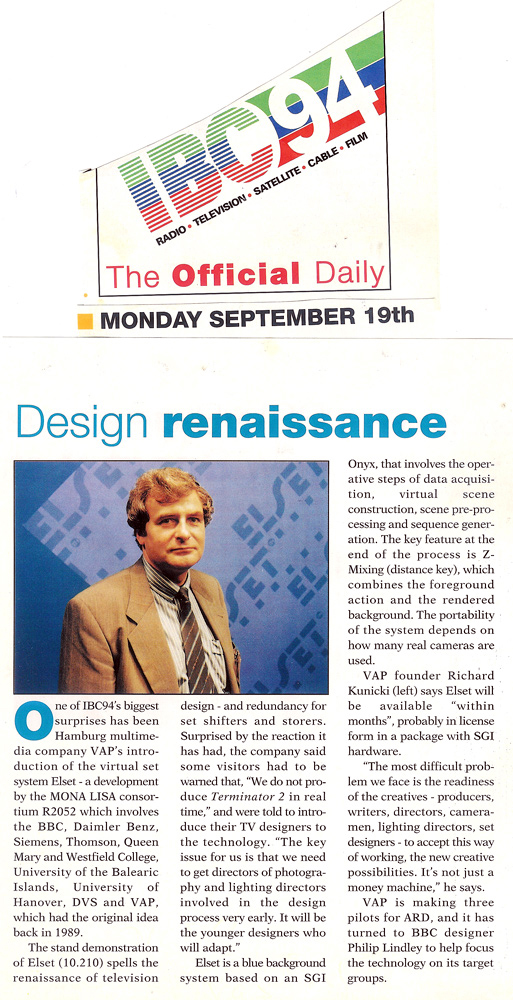 IBC94
RADIO • TELEVISION • SATELLITE • CABLE • FILM
The Official Daily
MONDAY SEPTEMBER 19th

Design renaissance

One of IBC94's biggest surprises has been Hamburg multimedia company VAP's introduction of the virtual set system Elset - a development by the MONA LISA consortium R2052 which involves the BBC, Daimler Benz, Siemens, Thomson, Queen Mary and Westfield College, University of the Balearic Islands, University of Hanover, DVS and VAP, which had the original idea back in 1989.

The stand demonstration of Elset (10.210) spells the renaissance of television design - and redundancy for set shifters and storers. Surprised by the reaction it has had, the company said some visitors had to be warned that, "We do not produce Terminator 2 in real time," and were told to introduce their TV designers to the technology. "The key issue for us is that we need to get directors of photography and lighting directors involved in the design process very early. It will be the younger designers who will adapt."

Elset is a blue background system based on an SGI Onyx, that involves the operative steps of data acquisition, virtual scene construction, scene pre-processing and sequence generation. The key feature at the end of the process is Z-Mixing (distance key), which combines the foreground action and the rendered background. The portability of the system depends on how many real cameras are used.

VAP founder Richard Kunicki (left) says Elset will be available "within months", probably in license form in a package with SGI hardware.

"The most difficult problem we face is the readiness of the creatives - producers, writers, directors, cameramen, lighting directors, set designers - to accept this way of working, the new creative possibilities. It's not just a money machine," he says.

VAP is making three pilots for ARD, and it has turned to BBC designer Philip Lindley to help focus the technology on its target groups.